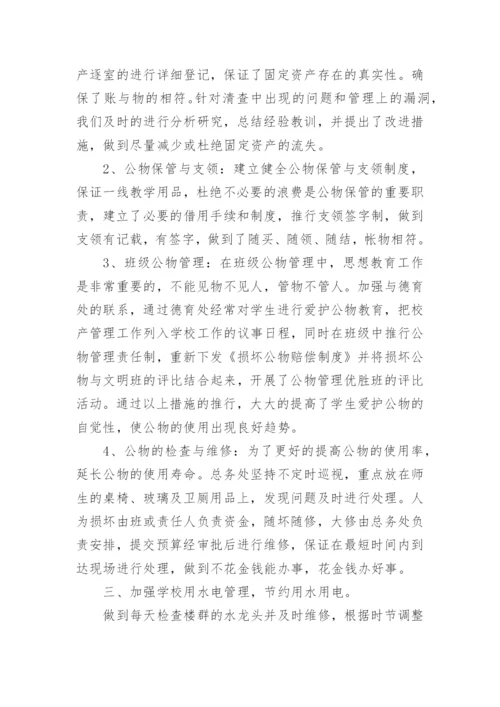 产逐室的进行详细登记，保证了固定资产存在的真实性。确保了账与物的相符。针对清查中出现的问题和管理上的漏洞，我们及时的进行分析研究，总结经验教训，并提出了改进措施，做到尽量减少或杜绝固定资产的流失。

2、公物保管与支领：建立健全公物保管与支领制度，保证一线教学用品，杜绝不必要的浪费是公物保管的重要职责，建立了必要的借用手续和制度，推行支领签字制，做到支领有记载，有签字，做到了随买、随领、随结，帐物相符。

3、班级公物管理：在班级公物管理中，思想教育工作是非常重要的，不能见物不见人，管物不管人。加强与德育处的联系，通过德育处经常对学生进行爱护公物教育，把校产管理工作列入学校工作的议事日程，同时在班级中推行公物管理责任制，重新下发《损坏公物赔偿制度》并将损坏公物与文明班的评比结合起来，开展了公物管理优胜班的评比活动。通过以上措施的推行，大大的提高了学生爱护公物的自觉性，使公物的使用出现良好趋势。

4、公物的检查与维修：为了更好的提高公物的使用率，延长公物的使用寿命。总务处坚持不定时巡视，重点放在师生的桌椅、玻璃及卫厕用品上，发现问题及时进行处理。人为损坏由班或责任人负责资金，随坏随修，大修由总务处负责安排，提交预算经审批后进行维修，保证在最短时间内到达现场进行处理，做到不花金钱能办事，花金钱办好事。

三、加强学校用水电管理，节约用水用电。

做到每天检查楼群的水龙头并及时维修，根据时节调整